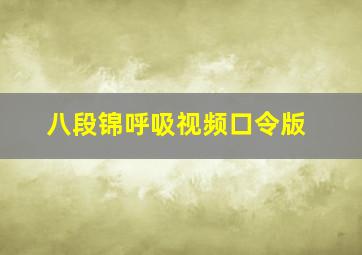 八段锦呼吸视频口令版